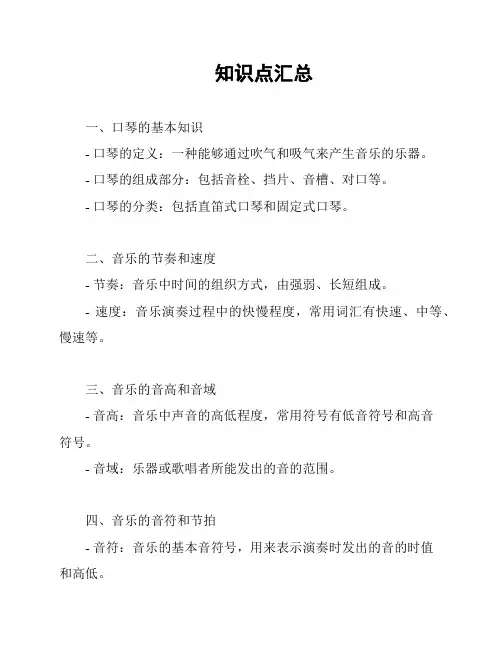 知识点汇总

一、口琴的基本知识

- 口琴的定义：一种能够通过吹气和吸气来产生音乐的乐器。

- 口琴的组成部分：包括音栓、挡片、音槽、对口等。

- 口琴的分类：包括直笛式口琴和固定式口琴。

二、音乐的节奏和速度

- 节奏：音乐中时间的组织方式，由强弱、长短组成。

- 速度：音乐演奏过程中的快慢程度，常用词汇有快速、中等、慢速等。

三、音乐的音高和音域

- 音高：音乐中声音的高低程度，常用符号有低音符号和高音符号。

- 音域：乐器或歌唱者所能发出的音的范围。

四、音乐的音符和节拍

- 音符：音乐的基本音符号，用来表示演奏时发出的音的时值和高低。